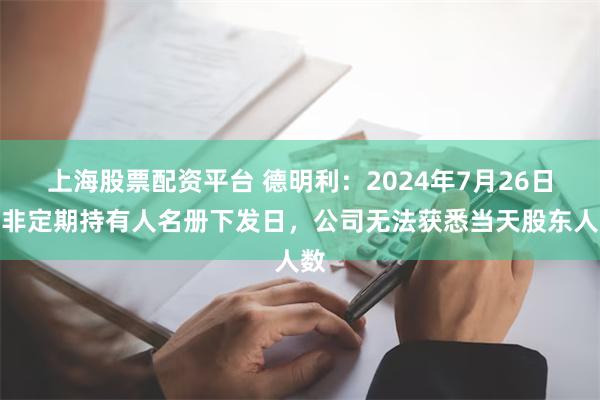 上海股票配资平台 德明利：2024年7月26日非定期持有人名册下发日，公司无法获悉当天股东人人数